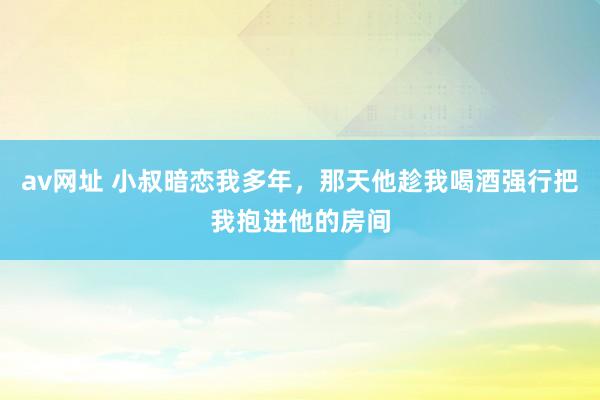 av网址 小叔暗恋我多年，那天他趁我喝酒强行把我抱进他的房间